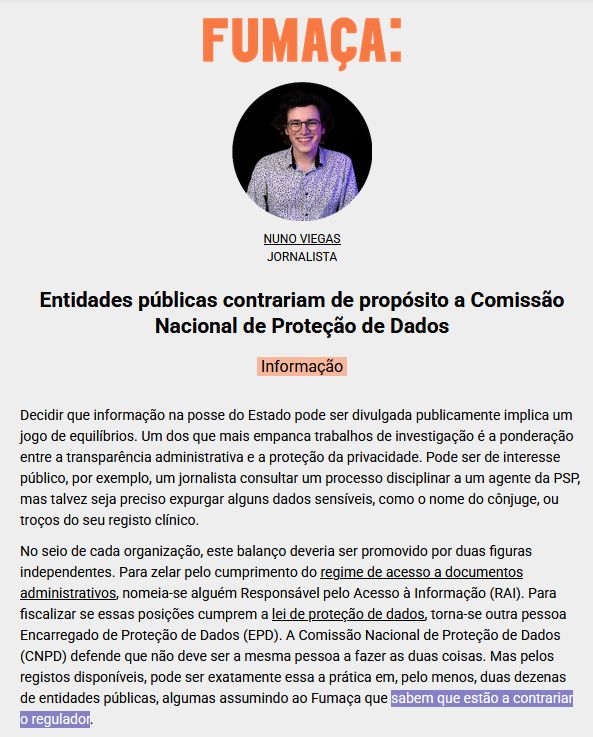 FUMAÇA:

NUNO VIEGAS
JORNALISTA

Entidades públicas contrariam de propósito a Comissão Nacional de Proteção de Dados

Informação

Decidir que informação na posse do Estado pode ser divulgada publicamente implica um jogo de equilíbrios. Um dos que mais empanca trabalhos de investigação é a ponderação entre a transparência administrativa e a proteção da privacidade. Pode ser de interesse público, por exemplo, um jornalista consultar um processo disciplinar a um agente da PSP, mas talvez seja preciso expurgar alguns dados sensíveis, como o nome do cônjuge, ou troços do seu registo clínico.

No seio de cada organização, este balanço deveria ser promovido por duas figuras independentes. Para zelar pelo cumprimento do regime de acesso a documentos administrativos, nomeia-se alguém Responsável pelo Acesso à Informação (RAI). Para fiscalizar se essas posições cumprem a lei de proteção de dados, torna-se outra pessoa Encarregado de Proteção de Dados (EPD). A Comissão Nacional de Proteção de Dados (CNPD) defende que não deve ser a mesma pessoa a fazer as duas coisas. Mas pelos registos disponíveis, pode ser exatamente essa a prática em, pelo menos, duas dezenas de entidades públicas, algumas assumindo ao Fumaça que sabem que estão a contrariar o regulador.